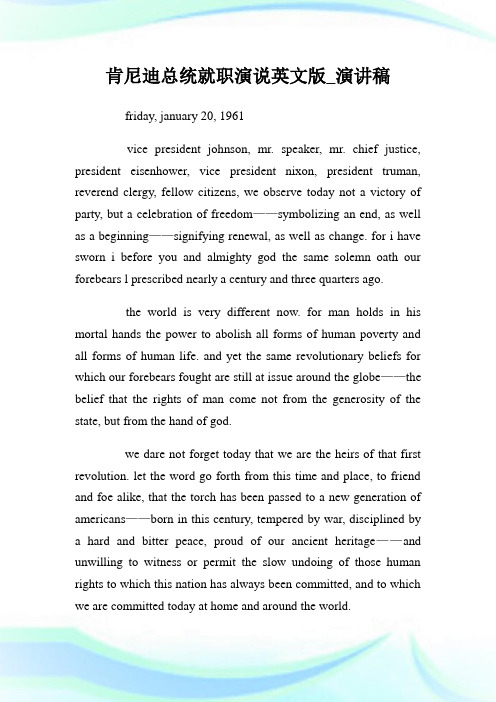 肯尼迪总统就职演说英文版_演讲稿

friday, january 20, 1961

vice president johnson, mr. speaker, mr. chief justice, president eisenhower, vice president nixon, president truman, reverend clergy, fellow citizens, we observe today not a victory of party, but a celebration of freedom——symbolizing an end, as well as a beginning——signifying renewal, as well as change. for i have sworn i before you and almighty god the same solemn oath our forebears l prescribed nearly a century and three quarters ago.

the world is very different now. for man holds in his mortal hands the power to abolish all forms of human poverty and all forms of human life. and yet the same revolutionary beliefs for which our forebears fought are still at issue around the globe——the belief that the rights of man come not from the generosity of the state, but from the hand of god.

we dare not forget today that we are the heirs of that first revolution. let the word go forth from this time and place, to friend and foe alike, that the torch has been passed to a new generation of americans——born in this century, tempered by war, disciplined by a hard and bitter peace, proud of our ancient heritage——and unwilling to witness or permit the slow undoing of those human rights to which this nation has always been committed, and to which we are committed today at home and around the world.